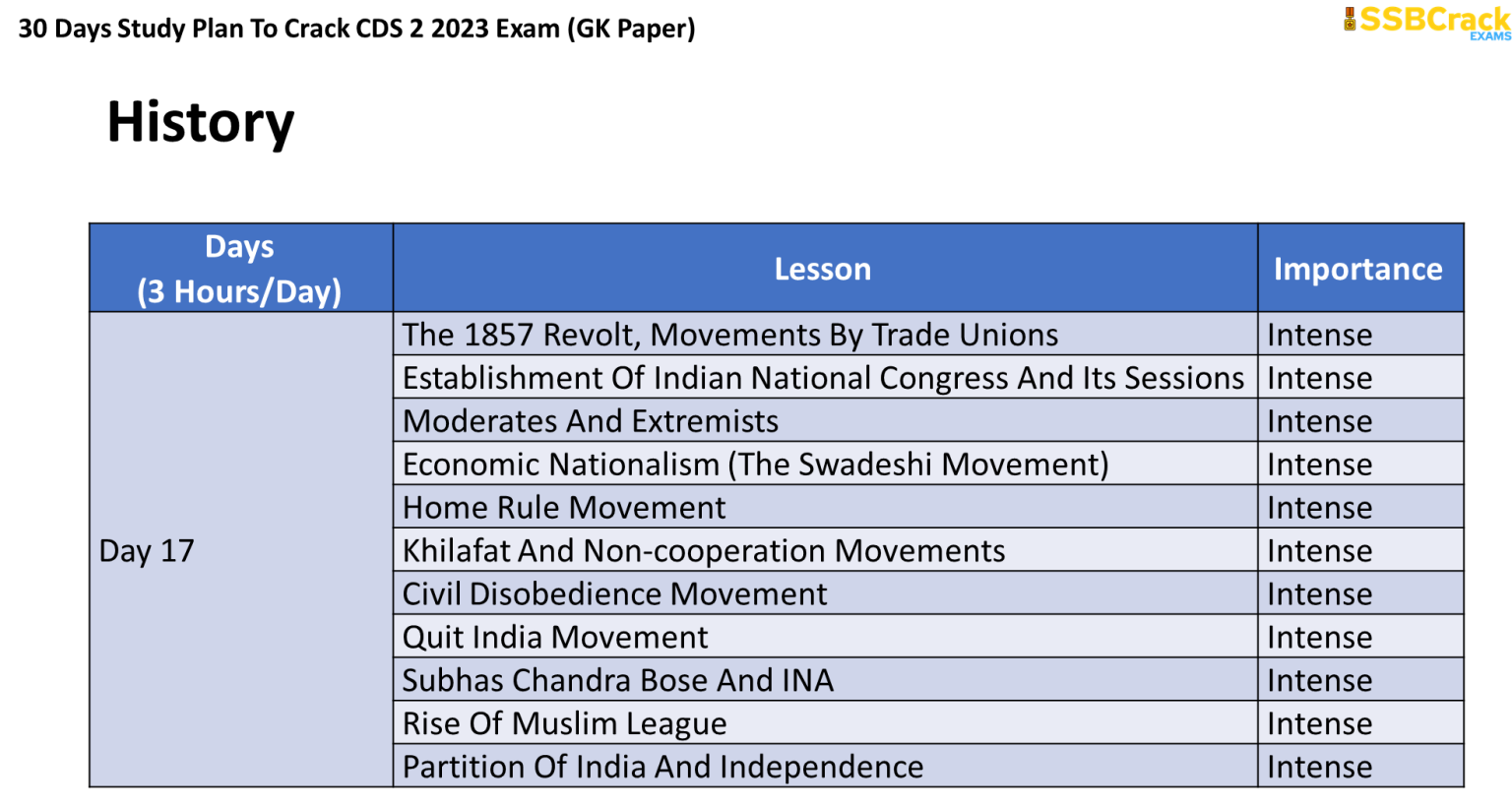 30 Days Study Plan To Crack CDS 2 2023 Exam (GK Paper)

SSBCrack EXAMS

History

| Days (3 Hours/Day) | Lesson | Importance |
|---|---|---|
| Day 17 | The 1857 Revolt, Movements By Trade Unions | Intense |
| | Establishment Of Indian National Congress And Its Sessions | Intense |
| | Moderates And Extremists | Intense |
| | Economic Nationalism (The Swadeshi Movement) | Intense |
| | Home Rule Movement | Intense |
| | Khilafat And Non-cooperation Movements | Intense |
| | Civil Disobedience Movement | Intense |
| | Quit India Movement | Intense |
| | Subhas Chandra Bose And INA | Intense |
| | Rise Of Muslim League | Intense |
| | Partition Of India And Independence | Intense |